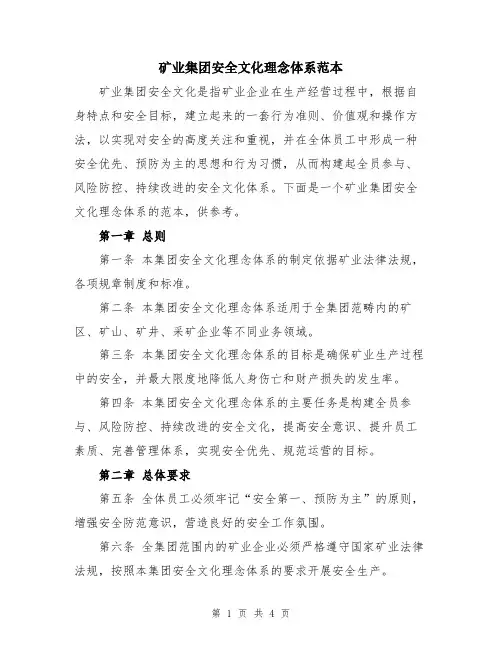 矿业集团安全文化理念体系范本

矿业集团安全文化是指矿业企业在生产经营过程中，根据自身特点和安全目标，建立起来的一套行为准则、价值观和操作方法，以实现对安全的高度关注和重视，并在全体员工中形成一种安全优先、预防为主的思想和行为习惯，从而构建起全员参与、风险防控、持续改进的安全文化体系。下面是一个矿业集团安全文化理念体系的范本，供参考。

第一章 总则

第一条 本集团安全文化理念体系的制定依据矿业法律法规，各项规章制度和标准。

第二条 本集团安全文化理念体系适用于全集团范畴内的矿区、矿山、矿井、采矿企业等不同业务领域。

第三条 本集团安全文化理念体系的目标是确保矿业生产过程中的安全，并最大限度地降低人身伤亡和财产损失的发生率。

第四条 本集团安全文化理念体系的主要任务是构建全员参与、风险防控、持续改进的安全文化，提高安全意识、提升员工素质、完善管理体系，实现安全优先、规范运营的目标。

第二章 总体要求

第五条 全体员工必须牢记“安全第一、预防为主”的原则，增强安全防范意识，营造良好的安全工作氛围。

第六条 全集团范围内的矿业企业必须严格遵守国家矿业法律法规，按照本集团安全文化理念体系的要求开展安全生产。

第1页 共4页